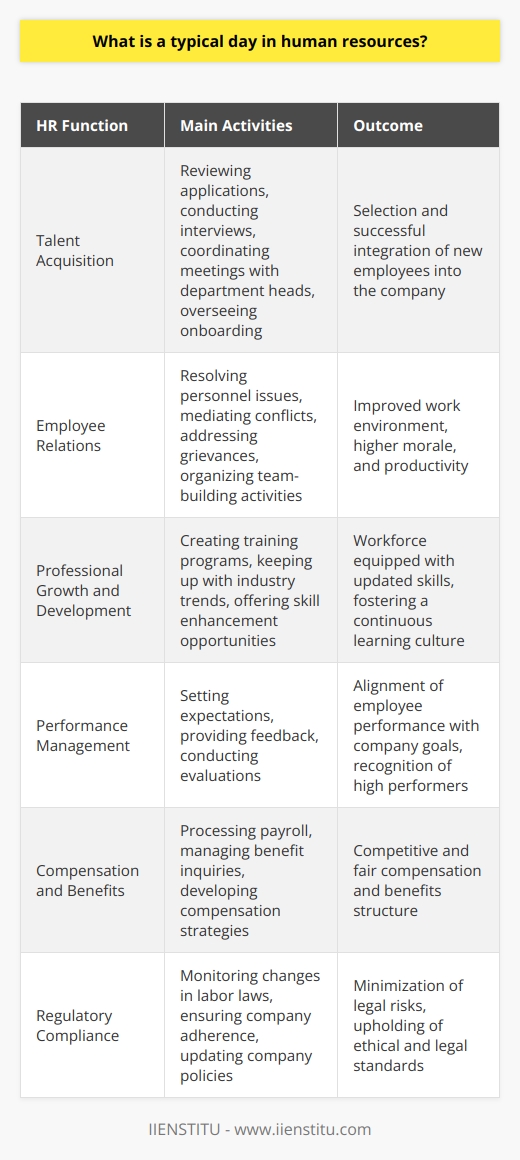 What is a typical day in human resources?

| HR Function | Main Activities | Outcome |
|---|---|---|
| Talent Acquisition | Reviewing applications, conducting interviews, coordinating meetings with department heads, overseeing onboarding | Selection and successful integration of new employees into the company |
| Employee Relations | Resolving personnel issues, mediating conflicts, addressing grievances, organizing team-building activities | Improved work environment, higher morale, and productivity |
| Professional Growth and Development | Creating training programs, keeping up with industry trends, offering skill enhancement opportunities | Workforce equipped with updated skills, fostering a continuous learning culture |
| Performance Management | Setting expectations, providing feedback, conducting evaluations | Alignment of employee performance with company goals, recognition of high performers |
| Compensation and Benefits | Processing payroll, managing benefit inquiries, developing compensation strategies | Competitive and fair compensation and benefits structure |
| Regulatory Compliance | Monitoring changes in labor laws, ensuring company adherence, updating company policies | Minimization of legal risks, upholding of ethical and legal standards |

IIENSTITU - www.iienstitu.com